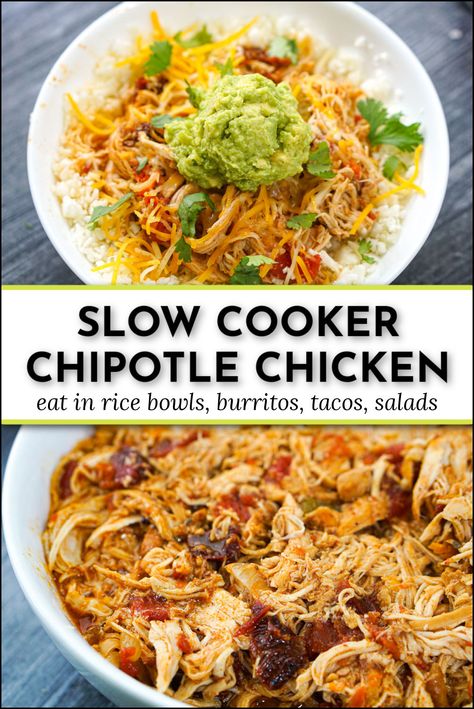 SLOW COOKER CHIPOTLE CHICKEN
eat in rice bowls, burritos, tacos, salads